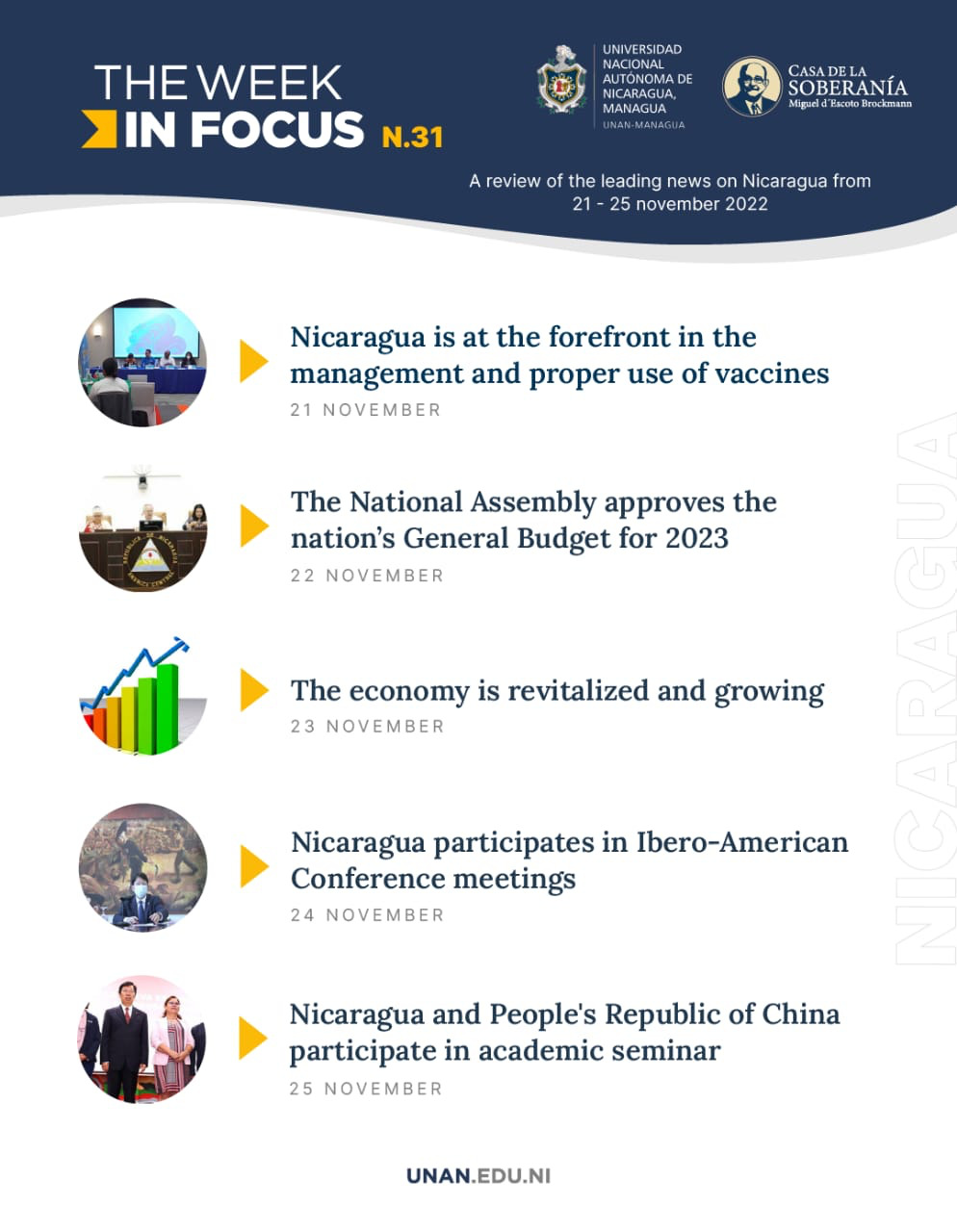 THE WEEK
IN FOCUS N.31

UNIVERSIDAD
NACIONAL
AUTÓNOMA DE
NICARAGUA,
MANAGUA
UNAN-MANAGUA

CASA DE LA
SOBERANÍA
Miguel d'Escoto Brockmann

A review of the leading news on Nicaragua from
21 - 25 november 2022

Nicaragua is at the forefront in the management and proper use of vaccines
21 NOVEMBER

The National Assembly approves the nation's General Budget for 2023
22 NOVEMBER

The economy is revitalized and growing
23 NOVEMBER

Nicaragua participates in Ibero-American Conference meetings
24 NOVEMBER

Nicaragua and People's Republic of China participate in academic seminar
25 NOVEMBER

UNAN.EDU.NI

NICARAGUA